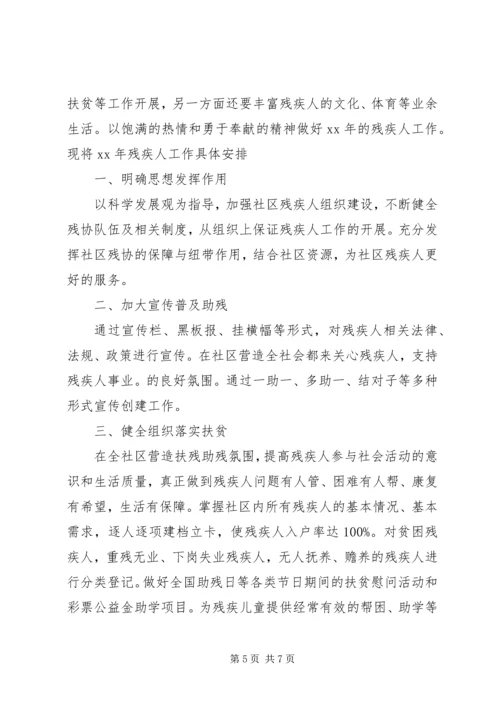 扶贫等工作开展，另一方面还要丰富残疾人的文化、体育等业余生活。以饱满的热情和勇于奉献的精神做好 xx 年的残疾人工作。现将 xx 年残疾人工作具体安排

一、明确思想发挥作用

以科学发展观为指导，加强社区残疾人组织建设，不断健全残协队伍及相关制度，从组织上保证残疾人工作的开展。充分发挥社区残协的保障与纽带作用，结合社区资源，为社区残疾人更好的服务。

二、加大宣传普及助残

通过宣传栏、黑板报、挂横幅等形式，对残疾人相关法律、法规、政策进行宣传。在社区营造全社会都来关心残疾人，支持残疾人事业。的良好氛围。通过一助一、多助一、结对子等多种形式宣传创建工作。

三、健全组织落实扶贫

在全社区营造扶残助残氛围，提高残疾人参与社会活动的意识和生活质量，真正做到残疾人问题有人管、困难有人帮、康复有希望，生活有保障。掌握社区内所有残疾人的基本情况、基本需求，逐人逐项建档立卡，使残疾人入户率达 100%。对贫困残疾人，重残无业、下岗失业残疾人，无人抚养、赡养的残疾人进行分类登记。做好全国助残日等各类节日期间的扶贫慰问活动和彩票公益金助学项目。为残疾儿童提供经常有效的帮困、助学等

第 5 页 共 7 页